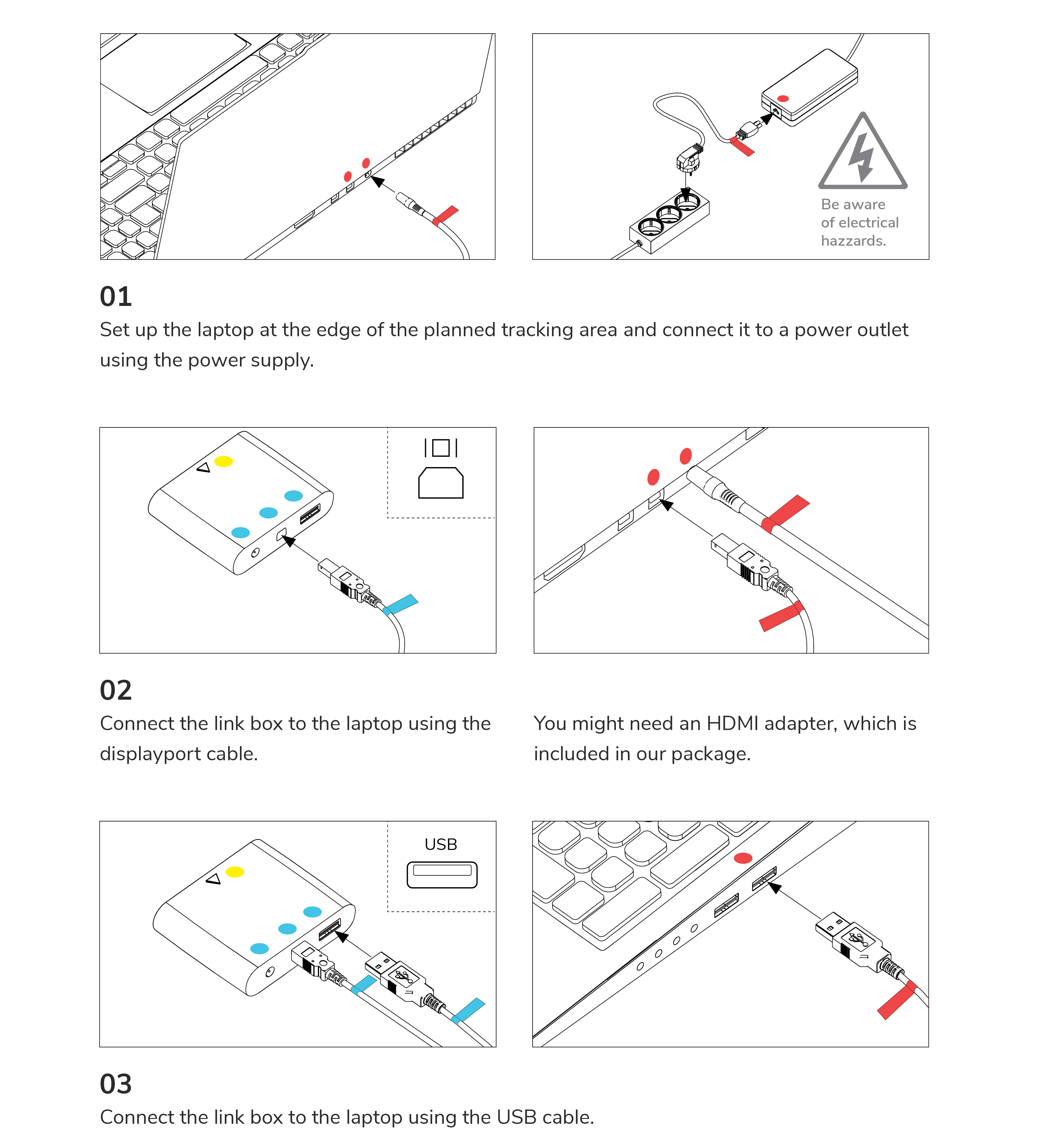 Be aware of electrical hazzards.

01
Set up the laptop at the edge of the planned tracking area and connect it to a power outlet using the power supply.

02
Connect the link box to the laptop using the displayport cable.

You might need an HDMI adapter, which is included in our package.

USB

03
Connect the link box to the laptop using the USB cable.